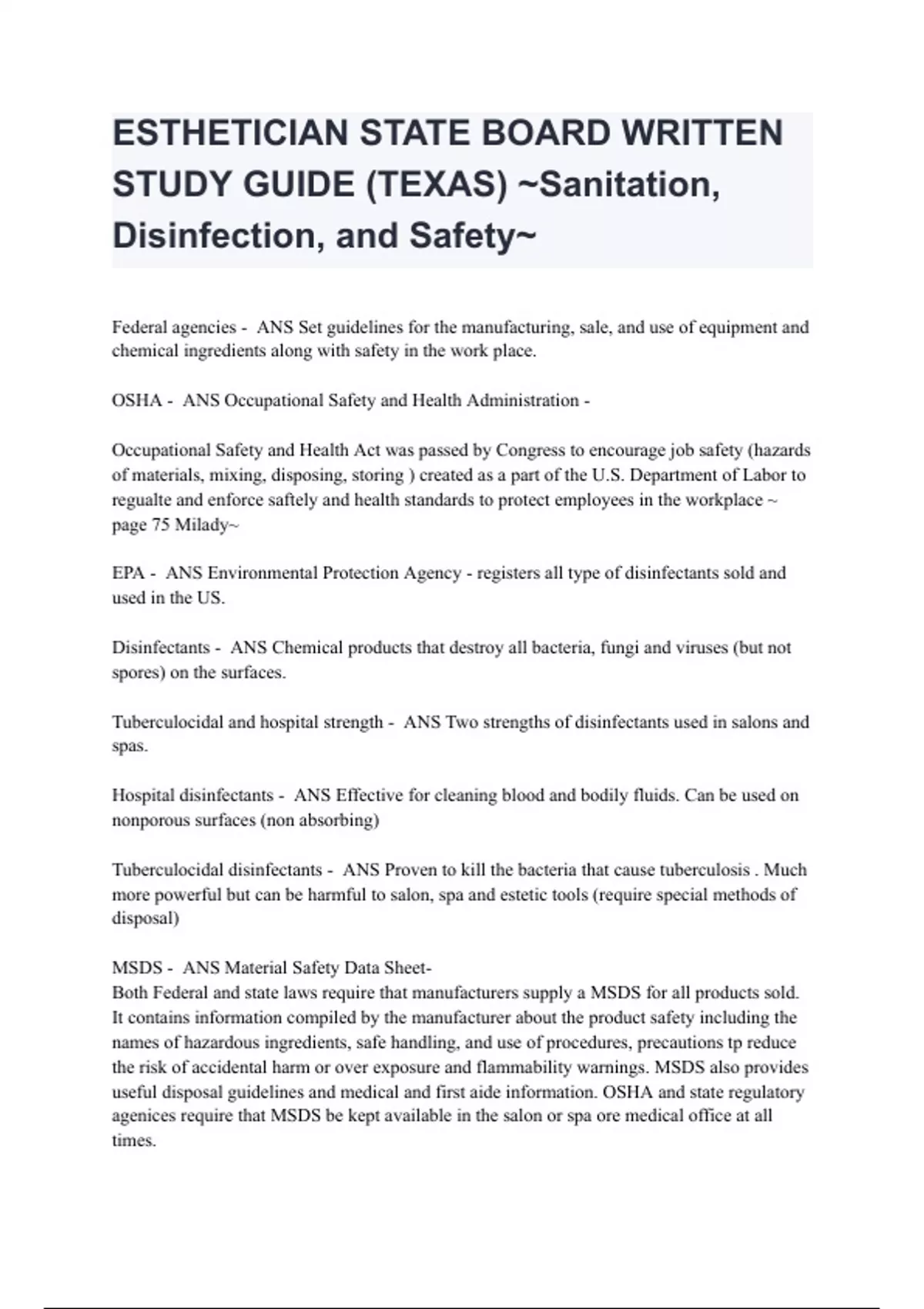 ESTHETICIAN STATE BOARD WRITTEN STUDY GUIDE (TEXAS) ~Sanitation, Disinfection, and Safety~

Federal agencies - ANS Set guidelines for the manufacturing, sale, and use of equipment and chemical ingredients along with safety in the work place.

OSHA - ANS Occupational Safety and Health Administration -

Occupational Safety and Health Act was passed by Congress to encourage job safety (hazards of materials, mixing, disposing, storing ) created as a part of the U.S. Department of Labor to regualte and enforce saftely and health standards to protect employees in the workplace ~ page 75 Milady~

EPA - ANS Environmental Protection Agency - registers all type of disinfectants sold and used in the US.

Disinfectants - ANS Chemical products that destroy all bacteria, fungi and viruses (but not spores) on the surfaces.

Tuberculocidal and hospital strength - ANS Two strengths of disinfectants used in salons and spas.

Hospital disinfectants - ANS Effective for cleaning blood and bodily fluids. Can be used on nonporous surfaces (non absorbing)

Tuberculocidal disinfectants - ANS Proven to kill the bacteria that cause tuberculosis . Much more powerful but can be harmful to salon, spa and estetic tools (require special methods of disposal)

MSDS - ANS Material Safety Data Sheet-
Both Federal and state laws require that manufacturers supply a MSDS for all products sold. It contains information compiled by the manufacturer about the product safety including the names of hazardous ingredients, safe handling, and use of procedures, precautions tp reduce the risk of accidental harm or over exposure and flammability warnings. MSDS also provides useful disposal guidelines and medical and first aide information. OSHA and state regulatory agenices require that MSDS be kept available in the salon or spa ore medical office at all times.